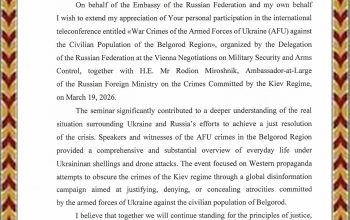 On behalf of the Embassy of the Russian Federation and my own behalf I wish to extend my appreciation of Your personal participation in the international teleconference entitled «War Crimes of the Armed Forces of Ukraine (AFU) against the Civilian Population of the Belgorod Region», organized by the Delegation of the Russian Federation at the Vienna Negotiations on Military Security and Arms Control, together with H.E. Mr Rodion Miroshnik, Ambassador-at-Large of the Russian Foreign Ministry on the Crimes Committed by the Kiev Regime, on March 19, 2026.

The seminar significantly contributed to a deeper understanding of the real situation surrounding Ukraine and Russia's efforts to achieve a just resolution of the crisis. Speakers and witnesses of the AFU crimes in the Belgorod Region provided a comprehensive and substantial overview of everyday life under Ukraininan shellings and drone attacks. The event focused on Western propaganda attempts to obscure the crimes of the Kiev regime through a global disinformation campaign aimed at justifying, denying, or concealing atrocities committed by the armed forces of Ukraine against the civilian population of Belgorod.

I believe that together we will continue standing for the principles of justice,